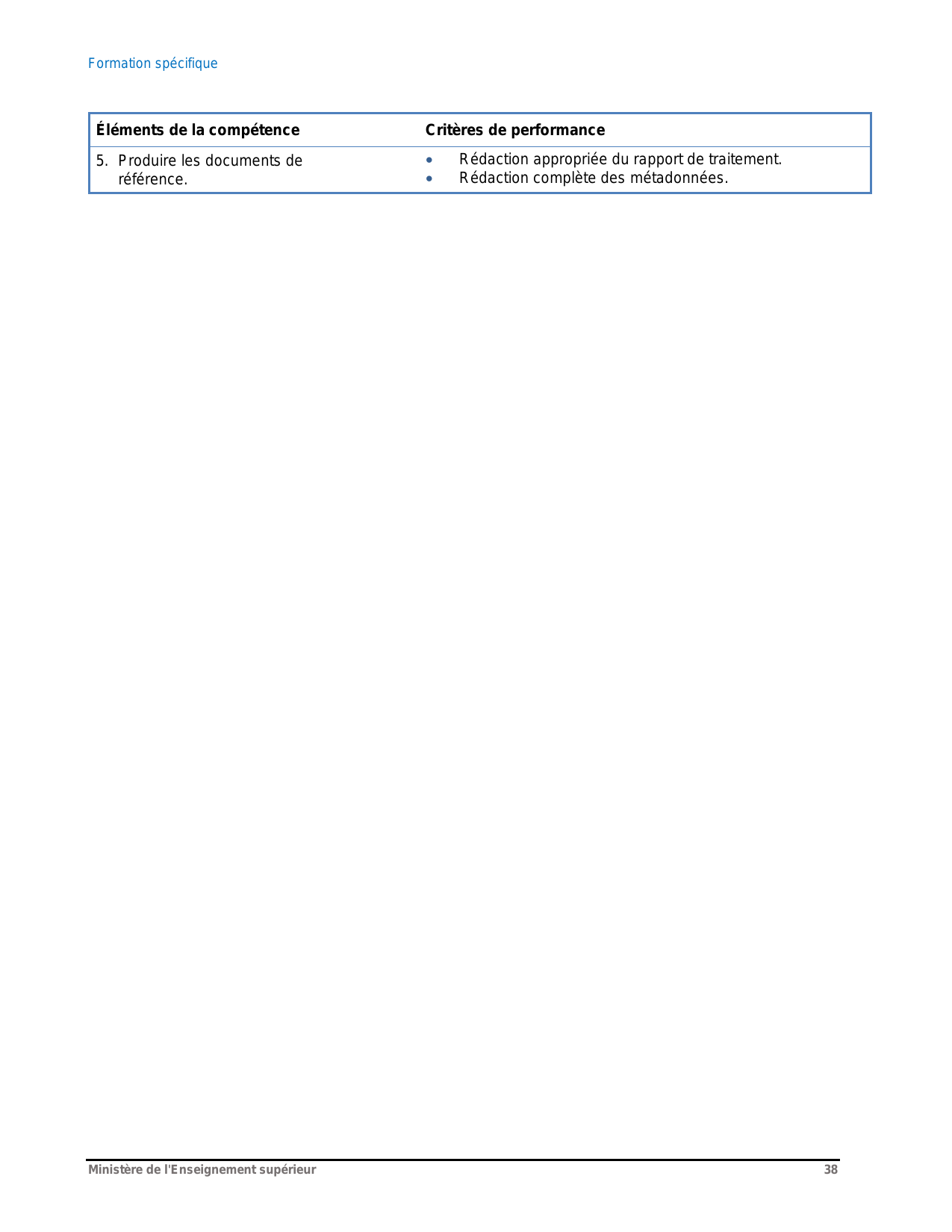 Formation spécifique

| Éléments de la compétence | Critères de performance |
|---|---|
| 5. Produire les documents de référence. | • Rédaction appropriée du rapport de traitement. • Rédaction complète des métadonnées. |

Ministère de l'Enseignement supérieur 38